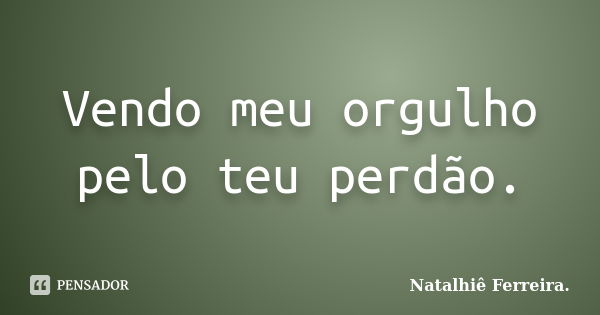 Vendo meu orgulho pelo teu perdão.

PENSADOR

Natalhiê Ferreira.